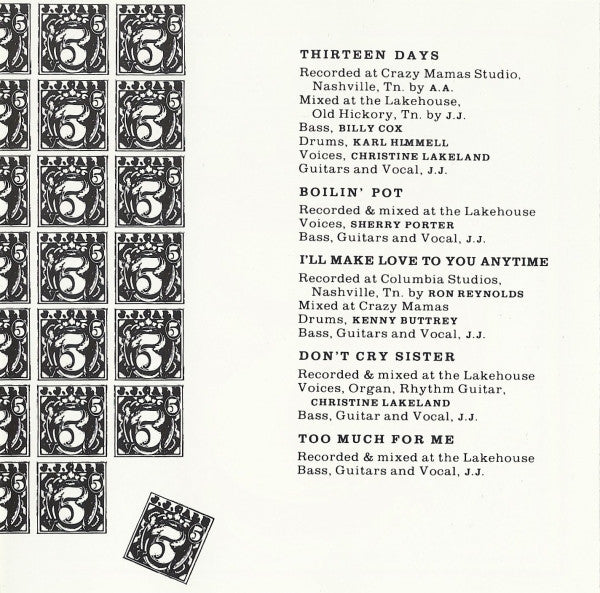 THIRTEEN DAYS

Recorded at Crazy Mamas Studio, Nashville, Tn. by A.A.
Mixed at the Lakehouse, Old Hickory, Tn. by J.J.
Bass, BILLY COX
Drums, KARL HIMMELL
Voices, CHRISTINE LAKELAND
Guitars and Vocal, J.J.

BOILIN' POT

Recorded & mixed at the Lakehouse
Voices, SHERRY PORTER
Bass, Guitars and Vocal, J.J.

I'LL MAKE LOVE TO YOU ANYTIME

Recorded at Columbia Studios, Nashville, Tn. by RON REYNOLDS
Mixed at Crazy Mamas
Drums, KENNY BUTTREY
Bass, Guitars and Vocal, J.J.

DON'T CRY SISTER

Recorded & mixed at the Lakehouse
Voices, Organ, Rhythm Guitar, CHRISTINE LAKELAND
Bass, Guitar and Vocal, J.J.

TOO MUCH FOR ME

Recorded & mixed at the Lakehouse
Bass, Guitars and Vocal, J.J.